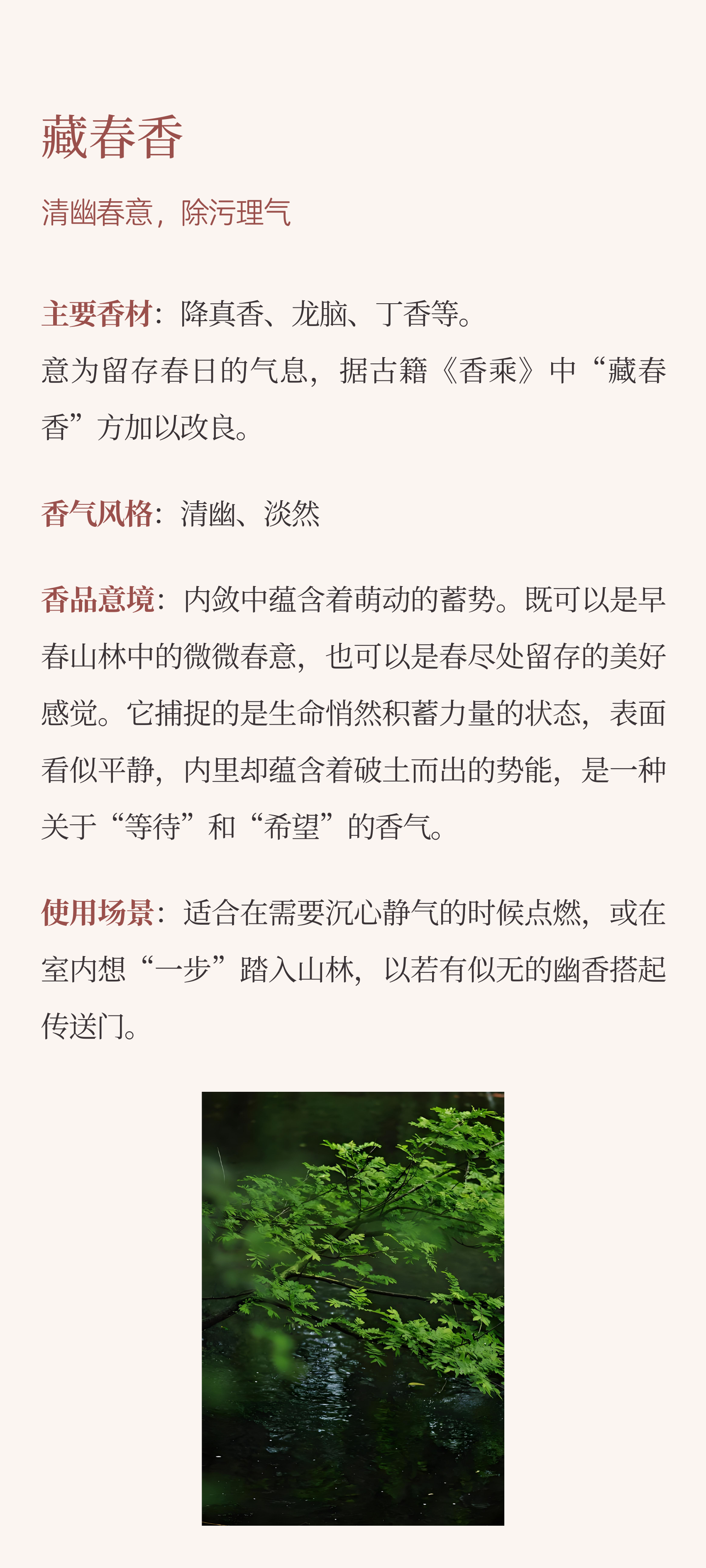 藏春香

清幽春意，除污理气

主要香材：降真香、龙脑、丁香等。
意为留存春日的气息，据古籍《香乘》中“藏春香”方加以改良。

香气风格：清幽、淡然

香品意境：内敛中蕴含着萌动的蓄势。既可以是早春山林中的微微春意，也可以是春尽处留存的美好感觉。它捕捉的是生命悄然积蓄力量的状态，表面看似平静，内里却蕴含着破土而出的势能，是一种关于“等待”和“希望”的香气。

使用场景：适合在需要沉心静气的时候点燃，或在室内想“一步”踏入山林，以若有似无的幽香搭起传送门。